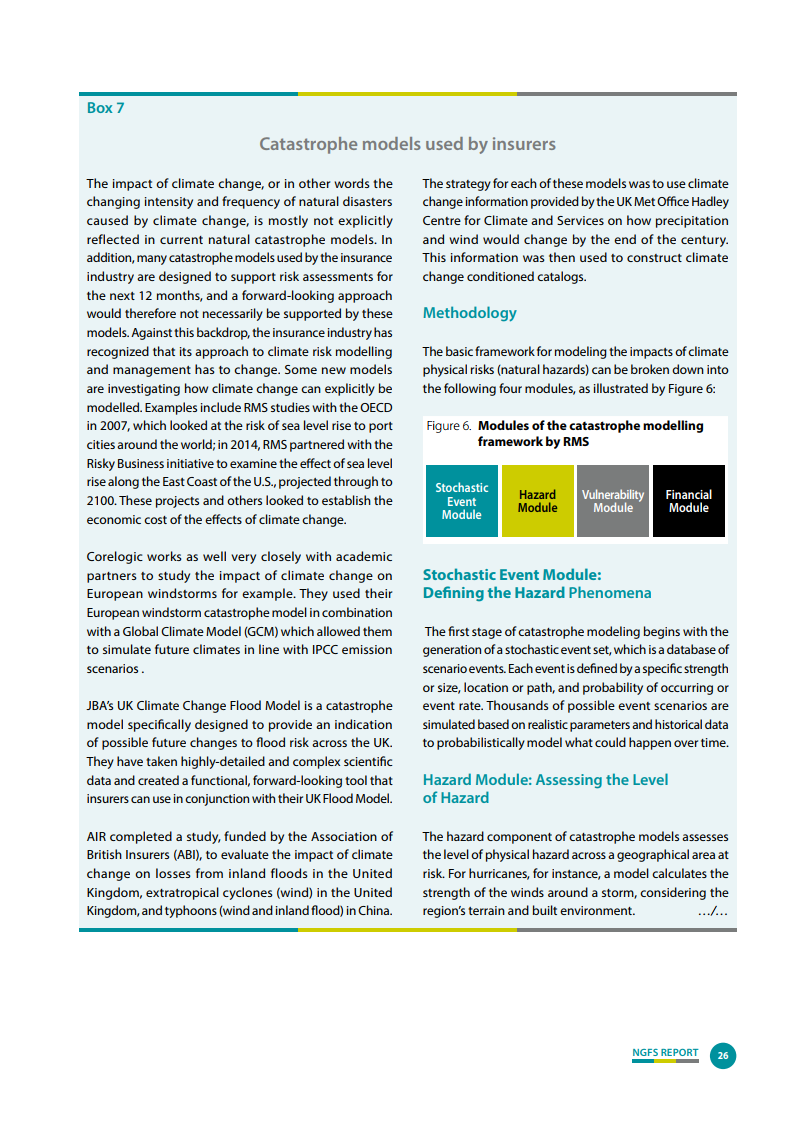 Box 7

Catastrophe models used by insurers

The impact of climate change, or in other words the changing intensity and frequency of natural disasters caused by climate change, is mostly not explicitly reflected in current natural catastrophe models. In addition, many catastrophe models used by the insurance industry are designed to support risk assessments for the next 12 months, and a forward-looking approach would therefore not necessarily be supported by these models. Against this backdrop, the insurance industry has recognized that its approach to climate risk modelling and management has to change. Some new models are investigating how climate change can explicitly be modelled. Examples include RMS studies with the OECD in 2007, which looked at the risk of sea level rise to port cities around the world; in 2014, RMS partnered with the Risky Business initiative to examine the effect of sea level rise along the East Coast of the U.S., projected through to 2100. These projects and others looked to establish the economic cost of the effects of climate change.

Corelogic works as well very closely with academic partners to study the impact of climate change on European windstorms for example. They used their European windstorm catastrophe model in combination with a Global Climate Model (GCM) which allowed them to simulate future climates in line with IPCC emission scenarios .

JBA's UK Climate Change Flood Model is a catastrophe model specifically designed to provide an indication of possible future changes to flood risk across the UK. They have taken highly-detailed and complex scientific data and created a functional, forward-looking tool that insurers can use in conjunction with their UK Flood Model.

AIR completed a study, funded by the Association of British Insurers (ABI), to evaluate the impact of climate change on losses from inland floods in the United Kingdom, extratropical cyclones (wind) in the United Kingdom, and typhoons (wind and inland flood) in China.

The strategy for each of these models was to use climate change information provided by the UK Met Office Hadley Centre for Climate and Services on how precipitation and wind would change by the end of the century. This information was then used to construct climate change conditioned catalogs.

Methodology

The basic framework for modeling the impacts of climate physical risks (natural hazards) can be broken down into the following four modules, as illustrated by Figure 6:

Figure 6. Modules of the catastrophe modelling framework by RMS

Stochastic Event Module
Hazard Module
Vulnerability Module
Financial Module

Stochastic Event Module: Defining the Hazard Phenomena

The first stage of catastrophe modeling begins with the generation of a stochastic event set, which is a database of scenario events. Each event is defined by a specific strength or size, location or path, and probability of occurring or event rate. Thousands of possible event scenarios are simulated based on realistic parameters and historical data to probabilistically model what could happen over time.

Hazard Module: Assessing the Level of Hazard

The hazard component of catastrophe models assesses the level of physical hazard across a geographical area at risk. For hurricanes, for instance, a model calculates the strength of the winds around a storm, considering the region's terrain and built environment. .../...

NGFS REPORT 26